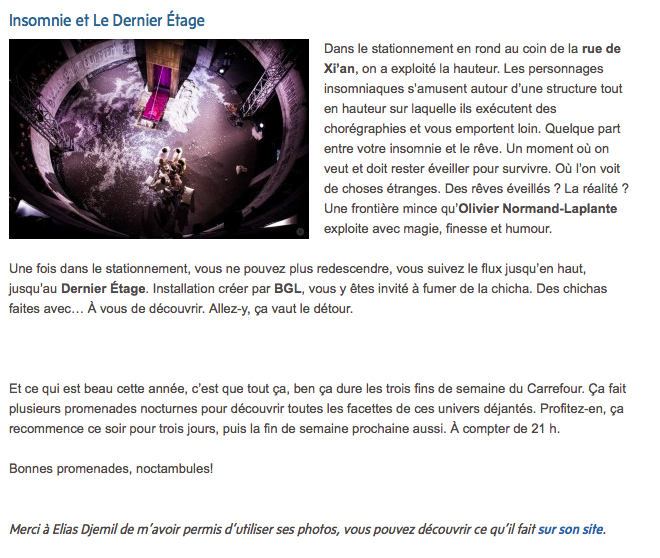 Insomnie et Le Dernier Étage

Dans le stationnement en rond au coin de la rue de Xi'an, on a exploité la hauteur. Les personnages insomniaques s'amusent autour d'une structure tout en hauteur sur laquelle ils exécutent des chorégraphies et vous emportent loin. Quelque part entre votre insomnie et le rêve. Un moment où on veut et doit rester éveiller pour survivre. Où l'on voit de choses étranges. Des rêves éveillés ? La réalité ? Une frontière mince qu'Olivier Normand-Laplante exploite avec magie, finesse et humour.

Une fois dans le stationnement, vous ne pouvez plus redescendre, vous suivez le flux jusqu'en haut, jusqu'au Dernier Étage. Installation créer par BGL, vous y êtes invité à fumer de la chicha. Des chichas faites avec… À vous de découvrir. Allez-y, ça vaut le détour.

Et ce qui est beau cette année, c'est que tout ça, ben ça dure les trois fins de semaine du Carrefour. Ça fait plusieurs promenades nocturnes pour découvrir toutes les facettes de ces univers déjantés. Profitez-en, ça recommence ce soir pour trois jours, puis la fin de semaine prochaine aussi. À compter de 21 h.

Bonnes promenades, noctambules!

Merci à Elias Djemil de m'avoir permis d'utiliser ses photos, vous pouvez découvrir ce qu'il fait sur son site.